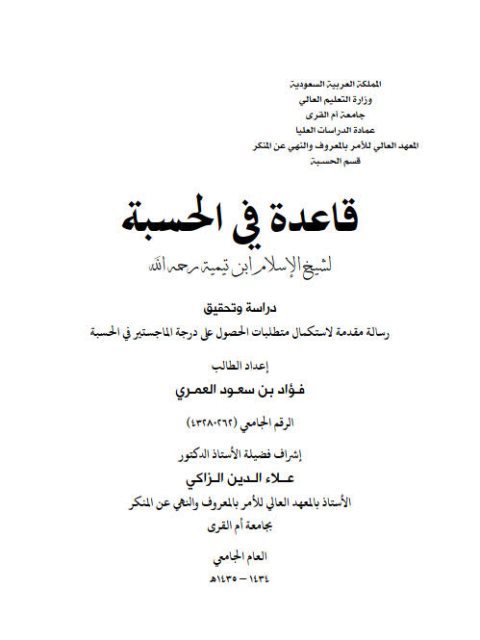 المملكة العربية السعودية
وزارة التعليم العالي
جامعة أم القرى
عمادة الدراسات العليا
المعهد العالي للأمر بالمعروف والنهي عن المنكر
قسم الحسبة

قاعدة في الحسبة

لشيخ الإسلام ابن تيمية رحمه الله

دراسة وتحقيق
رسالة مقدمة لاستكمال متطلبات الحصول على درجة الماجستير في الحسبة

إعداد الطالب
فؤاد بن سعود العمري

الرقم الجامعي (٤٣٢٨٠٢٦٢)

إشراف فضيلة الأستاذ الدكتور
علاء الدين الزاكي
الأستاذ بالمعهد العالي للأمر بالمعروف والنهي عن المنكر
بجامعة أم القرى

العام الجامعي
١٤٣٤ – ١٤٣٥هـ